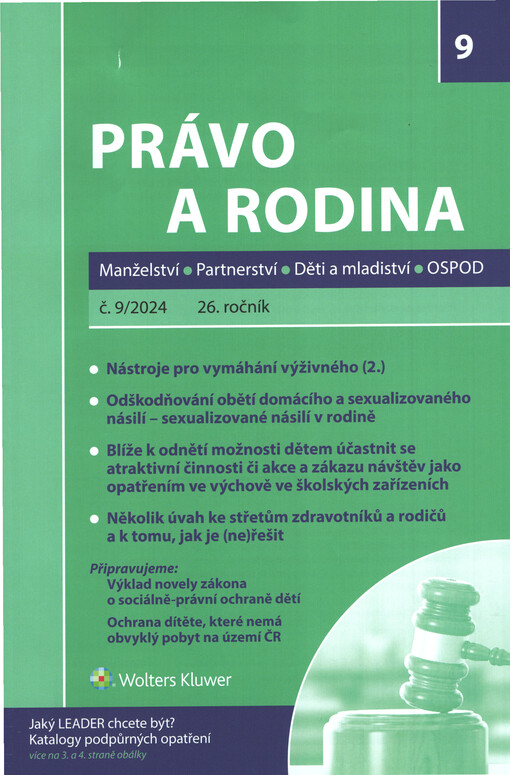 9

PRÁVO A RODINA

Manželství • Partnerství • Děti a mladiství • OSPOD

č. 9/2024 26. ročník

• Nástroje pro vymáhání výživného (2.)

• Odškodňování obětí domácího a sexualizovaného násilí – sexualizované násilí v rodině

• Blíže k odnětí možnosti dětem účastnit se atraktivní činnosti či akce a zákazu návštěv jako opatřením ve výchově ve školských zařízeních

• Několik úvah ke střetům zdravotníků a rodičů a k tomu, jak je (ne)řešit

Připravujeme:
Výklad novely zákona o sociálně-právní ochraně dětí
Ochrana dítěte, které nemá obvyklý pobyt na území ČR

Wolters Kluwer

Jaký LEADER chcete být?
Katalogy podpůrných opatření
více na 3. a 4. straně obálky